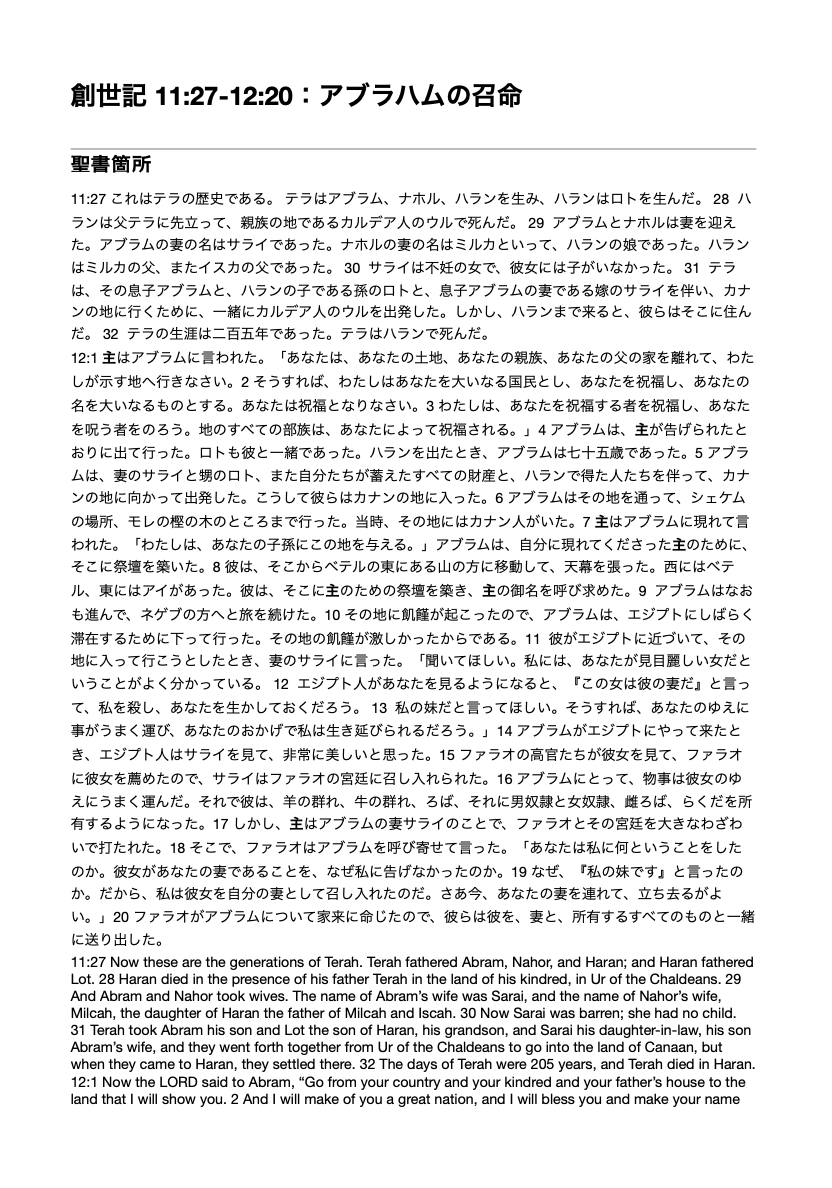 創世記 11:27-12:20：アブラハムの召命

聖書箇所

11:27 これはテラの歴史である。 テラはアブラム、ナホル、ハランを生み、ハランはロトを生んだ。 28 ハランは父テラに先立って、親族の地であるカルデア人のウルで死んだ。 29 アブラムとナホルは妻を迎えた。アブラムの妻の名はサライであった。ナホルの妻の名はミルカといって、ハランの娘であった。ハランはミルカの父、またイスカの父であった。 30 サライは不妊の女で、彼女には子がいなかった。 31 テラは、その息子アブラムと、ハランの子である孫のロトと、息子アブラムの妻である嫁のサライを伴い、カナンの地に行くために、一緒にカルデア人のウルを出発した。しかし、ハランまで来ると、彼らはそこに住んだ。 32 テラの生涯は二百五年であった。テラはハランで死んだ。
12:1 主はアブラムに言われた。「あなたは、あなたの土地、あなたの親族、あなたの父の家を離れて、わたしが示す地へ行きなさい。2 そうすれば、わたしはあなたを大いなる国民とし、あなたを祝福し、あなたの名を大いなるものとする。あなたは祝福となりなさい。3 わたしは、あなたを祝福する者を祝福し、あなたを呪う者をのろう。地のすべての部族は、あなたによって祝福される。」4 アブラムは、主が告げられたとおりに出て行った。ロトも彼と一緒であった。ハランを出たとき、アブラムは七十五歳であった。5 アブラムは、妻のサライと甥のロト、また自分たちが蓄えたすべての財産と、ハランで得た人たちを伴って、カナンの地に向かって出発した。こうして彼らはカナンの地に入った。6 アブラムはその地を通って、シェケムの場所、モレの樫の木のところまで行った。当時、その地にはカナン人がいた。7 主はアブラムに現れて言われた。「わたしは、あなたの子孫にこの地を与える。」アブラムは、自分に現れてくださった主のために、そこに祭壇を築いた。8 彼は、そこからベテルの東にある山の方に移動して、天幕を張った。西にはベテル、東にはアイがあった。彼は、そこに主のための祭壇を築き、主の御名を呼び求めた。9 アブラムはなおも進んで、ネゲブの方へと旅を続けた。10 その地に飢饉が起こったので、アブラムは、エジプトにしばらく滞在するために下って行った。その地の飢饉が激しかったからである。11 彼がエジプトに近づいて、その地に入って行こうとしたとき、妻のサライに言った。「聞いてほしい。私には、あなたが見目麗しい女だということがよく分かっている。 12 エジプト人があなたを見るようになると、『この女は彼の妻だ』と言って、私を殺し、あなたを生かしておくだろう。 13 私の妹だと言ってほしい。そうすれば、あなたのゆえに事がうまく運び、あなたのおかげで私は生き延びられるだろう。」14 アブラムがエジプトにやって来たとき、エジプト人はサライを見て、非常に美しいと思った。15 ファラオの高官たちが彼女を見て、ファラオに彼女を薦めたので、サライはファラオの宮廷に召し入れられた。16 アブラムにとって、物事は彼女のゆえにうまく運んだ。それで彼は、羊の群れ、牛の群れ、ろば、それに男奴隷と女奴隷、雌ろば、らくだを所有するようになった。17 しかし、主はアブラムの妻サライのことで、ファラオとその宮廷を大きなわざわいで打たれた。18 そこで、ファラオはアブラムを呼び寄せて言った。「あなたは私に何ということをしたのか。彼女があなたの妻であることを、なぜ私に告げなかったのか。19 なぜ、『私の妹です』と言ったのか。だから、私は彼女を自分の妻として召し入れたのだ。さあ今、あなたの妻を連れて、立ち去るがよい。」20 ファラオがアブラムについて家来に命じたので、彼らは彼を、妻と、所有するすべてのものと一緒に送り出した。
11:27 Now these are the generations of Terah. Terah fathered Abram, Nahor, and Haran; and Haran fathered Lot. 28 Haran died in the presence of his father Terah in the land of his kindred, in Ur of the Chaldeans. 29 And Abram and Nahor took wives. The name of Abram's wife was Sarai, and the name of Nahor's wife, Milcah, the daughter of Haran the father of Milcah and Iscah. 30 Now Sarai was barren; she had no child. 31 Terah took Abram his son and Lot the son of Haran, his grandson, and Sarai his daughter-in-law, his son Abram's wife, and they went forth together from Ur of the Chaldeans to go into the land of Canaan, but when they came to Haran, they settled there. 32 The days of Terah were 205 years, and Terah died in Haran.
12:1 Now the LORD said to Abram, "Go from your country and your kindred and your father's house to the land that I will show you. 2 And I will make of you a great nation, and I will bless you and make your name